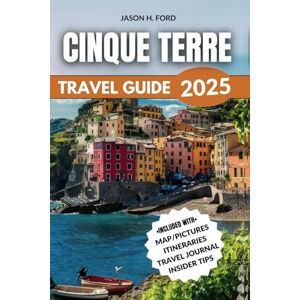 JASON H. FORD

CINQUE TERRE

TRAVEL GUIDE 2025

•INCLUDED WITH•
MAP/PICTURES
ITINERARIES
TRAVEL JOURNAL
INSIDER TIPS